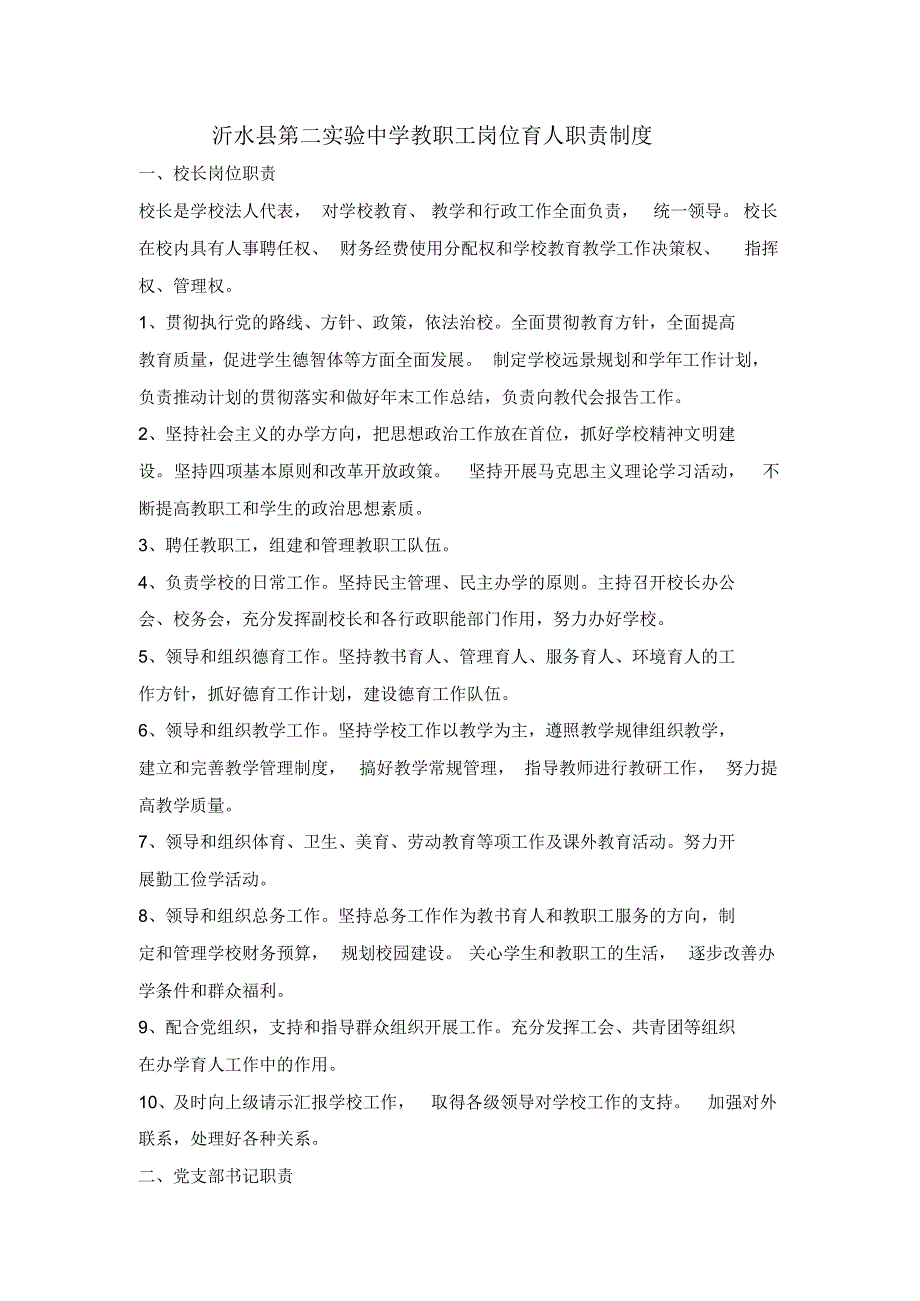 沂水县第二实验中学教职工岗位育人职责制度

一、校长岗位职责

校长是学校法人代表，对学校教育、教学和行政工作全面负责，统一领导。校长在校内具有人事聘任权、财务经费使用分配权和学校教育教学工作决策权、指挥权、管理权。

1、贯彻执行党的路线、方针、政策，依法治校。全面贯彻教育方针，全面提高教育质量，促进学生德智体等方面全面发展。制定学校远景规划和学年工作计划，负责推动计划的贯彻落实和做好年末工作总结，负责向教代会报告工作。

2、坚持社会主义的办学方向，把思想政治工作放在首位，抓好学校精神文明建设。坚持四项基本原则和改革开放政策。坚持开展马克思主义理论学习活动，不断提高教职工和学生的政治思想素质。

3、聘任教职工，组建和管理教职工队伍。

4、负责学校的日常工作。坚持民主管理、民主办学的原则。主持召开校长办公会、校务会，充分发挥副校长和各行政职能部门作用，努力办好学校。

5、领导和组织德育工作。坚持教书育人、管理育人、服务育人、环境育人的工作方针，抓好德育工作计划，建设德育工作队伍。

6、领导和组织教学工作。坚持学校工作以教学为主，遵照教学规律组织教学，建立和完善教学管理制度，搞好教学常规管理，指导教师进行教研工作，努力提高教学质量。

7、领导和组织体育、卫生、美育、劳动教育等项工作及课外教育活动。努力开展勤工俭学活动。

8、领导和组织总务工作。坚持总务工作作为教书育人和教职工服务的方向，制定和管理学校财务预算，规划校园建设。关心学生和教职工的生活，逐步改善办学条件和群众福利。

9、配合党组织，支持和指导群众组织开展工作。充分发挥工会、共青团等组织在办学育人工作中的作用。

10、及时向上级请示汇报学校工作，取得各级领导对学校工作的支持。加强对外联系，处理好各种关系。

二、党支部书记职责